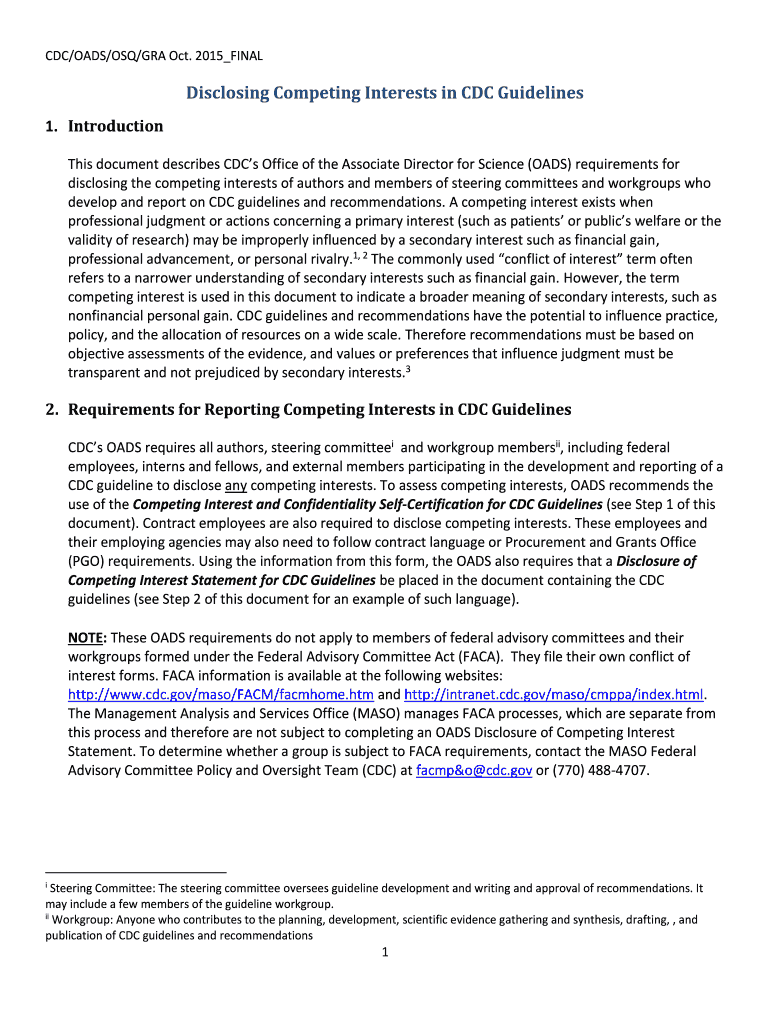 CDC/OADS/OSQ/GRA Oct. 2015_FINAL

Disclosing Competing Interests in CDC Guidelines

1. Introduction

This document describes CDC's Office of the Associate Director for Science (OADS) requirements for disclosing the competing interests of authors and members of steering committees and workgroups who develop and report on CDC guidelines and recommendations. A competing interest exists when professional judgment or actions concerning a primary interest (such as patients' or public's welfare or the validity of research) may be improperly influenced by a secondary interest such as financial gain, professional advancement, or personal rivalry.$^{1, 2}$ The commonly used "conflict of interest" term often refers to a narrower understanding of secondary interests such as financial gain. However, the term competing interest is used in this document to indicate a broader meaning of secondary interests, such as nonfinancial personal gain. CDC guidelines and recommendations have the potential to influence practice, policy, and the allocation of resources on a wide scale. Therefore recommendations must be based on objective assessments of the evidence, and values or preferences that influence judgment must be transparent and not prejudiced by secondary interests.$^{3}$

2. Requirements for Reporting Competing Interests in CDC Guidelines

CDC's OADS requires all authors, steering committee$^{i}$ and workgroup members$^{ii}$, including federal employees, interns and fellows, and external members participating in the development and reporting of a CDC guideline to disclose any competing interests. To assess competing interests, OADS recommends the use of the Competing Interest and Confidentiality Self-Certification for CDC Guidelines (see Step 1 of this document). Contract employees are also required to disclose competing interests. These employees and their employing agencies may also need to follow contract language or Procurement and Grants Office (PGO) requirements. Using the information from this form, the OADS also requires that a Disclosure of Competing Interest Statement for CDC Guidelines be placed in the document containing the CDC guidelines (see Step 2 of this document for an example of such language).

NOTE: These OADS requirements do not apply to members of federal advisory committees and their workgroups formed under the Federal Advisory Committee Act (FACA). They file their own conflict of interest forms. FACA information is available at the following websites: http://www.cdc.gov/maso/FACM/facmhome.htm and http://intranet.cdc.gov/maso/cmppa/index.html. The Management Analysis and Services Office (MASO) manages FACA processes, which are separate from this process and therefore are not subject to completing an OADS Disclosure of Competing Interest Statement. To determine whether a group is subject to FACA requirements, contact the MASO Federal Advisory Committee Policy and Oversight Team (CDC) at facmp&o@cdc.gov or (770) 488-4707.

$^{i}$ Steering Committee: The steering committee oversees guideline development and writing and approval of recommendations. It may include a few members of the guideline workgroup.
$^{ii}$ Workgroup: Anyone who contributes to the planning, development, scientific evidence gathering and synthesis, drafting, , and publication of CDC guidelines and recommendations

1